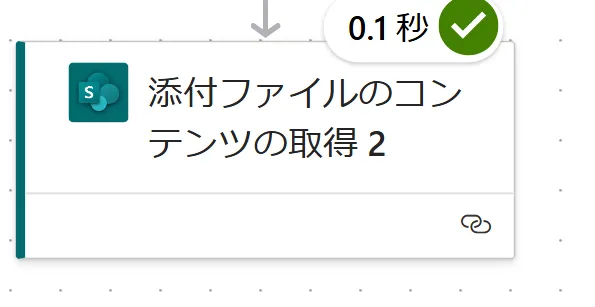 0.1 秒

S

添付ファイルのコンテンツの取得 2